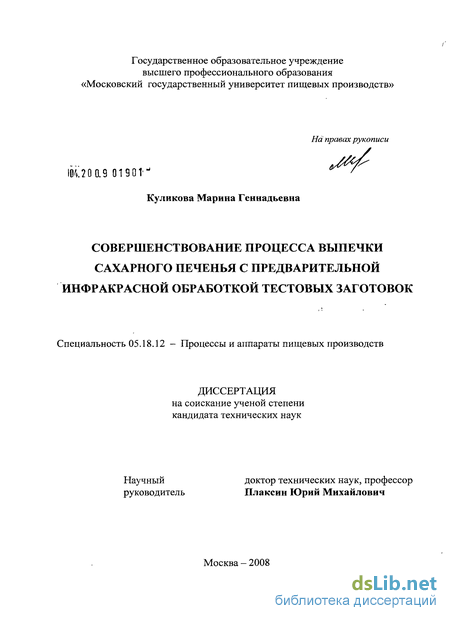 Государственное образовательное учреждение
высшего профессионального образования
«Московский государственный университет пищевых производств»

На правах рукописи

04.2009 01901

Куликова Марина Геннадьевна

СОВЕРШЕНСТВОВАНИЕ ПРОЦЕССА ВЫПЕЧКИ САХАРНОГО ПЕЧЕНЬЯ С ПРЕДВАРИТЕЛЬНОЙ ИНФРАКРАСНОЙ ОБРАБОТКОЙ ТЕСТОВЫХ ЗАГОТОВОК

Специальность 05.18.12 – Процессы и аппараты пищевых производств

ДИССЕРТАЦИЯ
на соискание ученой степени
кандидата технических наук

Научный руководитель

доктор технических наук, профессор
Плаксин Юрий Михайлович

Москва – 2008

dsLib.net
библиотека диссертаций